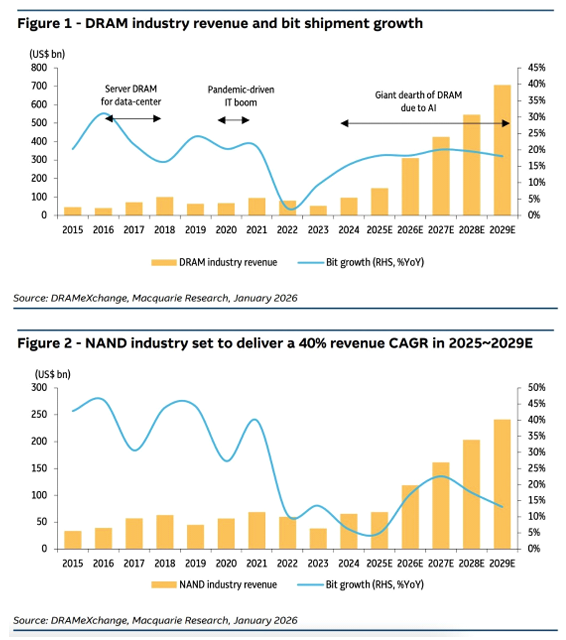 Figure 1 - DRAM industry revenue and bit shipment growth

(US$ bn)

800
700
600
500
400
300
200
100
0

45%
40%
35%
30%
25%
20%
15%
10%
5%
0%

Server DRAM for data-center

Pandemic-driven IT boom

Giant dearth of DRAM due to AI

2015 2016 2017 2018 2019 2020 2021 2022 2023 2024 2025E 2026E 2027E 2028E 2029E

DRAM industry revenue

Bit growth (RHS, %YoY)

Source: DRAMeXchange, Macquarie Research, January 2026

Figure 2 - NAND industry set to deliver a 40% revenue CAGR in 2025~2029E

(US$ bn)

300
250
200
150
100
50
0

50%
45%
40%
35%
30%
25%
20%
15%
10%
5%
0%

2015 2016 2017 2018 2019 2020 2021 2022 2023 2024 2025E 2026E 2027E 2028E 2029E

NAND industry revenue

Bit growth (RHS, %YoY)

Source: DRAMeXchange, Macquarie Research, January 2026